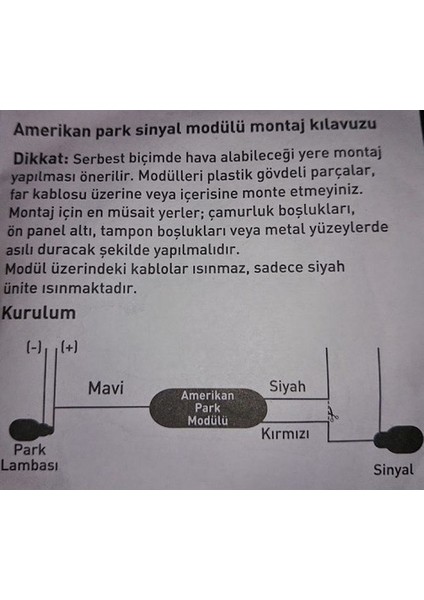 Amerikan park sinyal modülü montaj kılavuzu

Dikkat: Serbest biçimde hava alabileceği yere montaj yapılması önerilir. Modülleri plastik gövdeli parçalar, far kablosu üzerine veya içerisine monte etmeyiniz. Montaj için en müsait yerler; çamurluk boşlukları, ön panel altı, tampon boşlukları veya metal yüzeylerde asılı duracak şekilde yapılmalıdır.
Modül üzerindeki kablolar ısınmaz, sadece siyah ünite ısınmaktadır.

Kurulum

(-) (+)
Mavi
Amerikan Park Modülü
Siyah
Kırmızı
Park Lambası
Sinyal